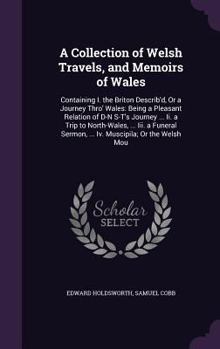 A Collection of Welsh Travels, and Memoirs of Wales

Containing I. the Briton Describ'd, Or a Journey Thro' Wales: Being a Pleasant Relation of D-N S-T's Journey ... Ii. a Trip to North-Wales, ... Iii. a Funeral Sermon, ... Iv. Muscipila; Or the Welsh Mou

Scholar SELECT

EDWARD HOLDSWORTH, SAMUEL COBB